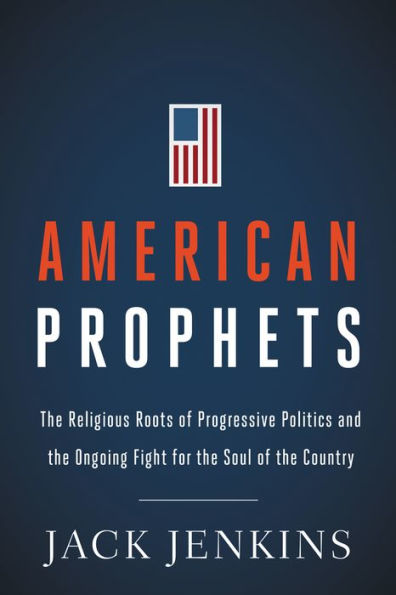 AMERICAN
PROPHETS

The Religious Roots of Progressive Politics and the Ongoing Fight for the Soul of the Country

JACK JENKINS